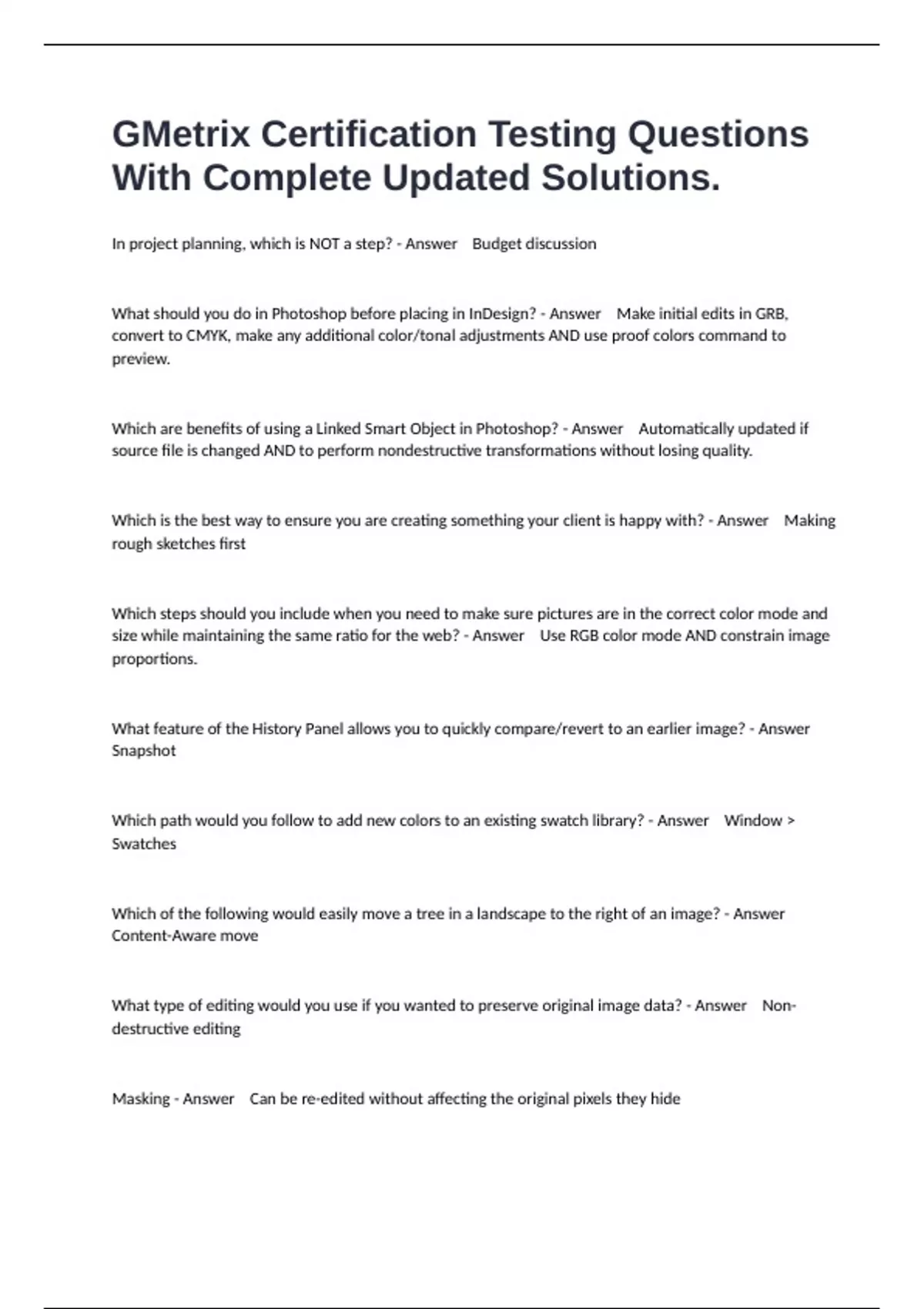 GMetrix Certification Testing Questions With Complete Updated Solutions.

In project planning, which is NOT a step? - Answer Budget discussion

What should you do in Photoshop before placing in InDesign? - Answer Make initial edits in GRB, convert to CMYK, make any additional color/tonal adjustments AND use proof colors command to preview.

Which are benefits of using a Linked Smart Object in Photoshop? - Answer Automatically updated if source file is changed AND to perform nondestructive transformations without losing quality.

Which is the best way to ensure you are creating something your client is happy with? - Answer Making rough sketches first

Which steps should you include when you need to make sure pictures are in the correct color mode and size while maintaining the same ratio for the web? - Answer Use RGB color mode AND constrain image proportions.

What feature of the History Panel allows you to quickly compare/revert to an earlier image? - Answer Snapshot

Which path would you follow to add new colors to an existing swatch library? - Answer Window > Swatches

Which of the following would easily move a tree in a landscape to the right of an image? - Answer Content-Aware move

What type of editing would you use if you wanted to preserve original image data? - Answer Non-destructive editing

Masking - Answer Can be re-edited without affecting the original pixels they hide